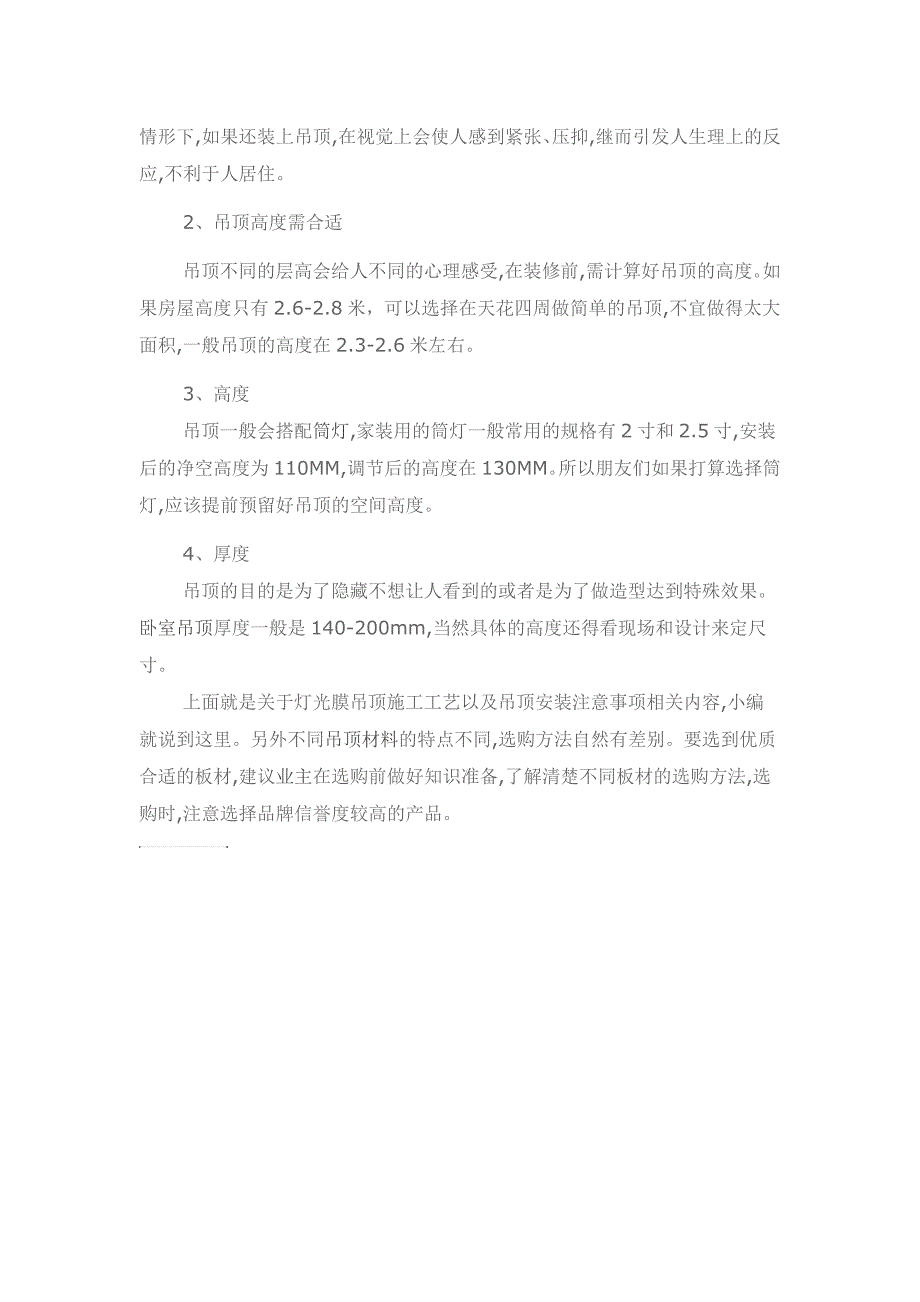 情形下,如果还装上吊顶,在视觉上会使人感到紧张、压抑,继而引发人生理上的反应,不利于人居住。

2、吊顶高度需合适

吊顶不同的层高会给人不同的心理感受,在装修前,需计算好吊顶的高度。如果房屋高度只有 2.6-2.8 米，可以选择在天花四周做简单的吊顶,不宜做得太大面积,一般吊顶的高度在 2.3-2.6 米左右。

3、高度

吊顶一般会搭配筒灯,家装用的筒灯一般常用的规格有 2 寸和 2.5 寸,安装后的净空高度为 110MM,调节后的高度在 130MM。所以朋友们如果打算选择筒灯,应该提前预留好吊顶的空间高度。

4、厚度

吊顶的目的是为了隐藏不想让人看到的或者是为了做造型达到特殊效果。卧室吊顶厚度一般是 140-200mm,当然具体的高度还得看现场和设计来定尺寸。

上面就是关于灯光膜吊顶施工工艺以及吊顶安装注意事项相关内容,小编就说到这里。另外不同吊顶材料的特点不同,选购方法自然有差别。要选到优质合适的板材,建议业主在选购前做好知识准备,了解清楚不同板材的选购方法,选购时,注意选择品牌信誉度较高的产品。